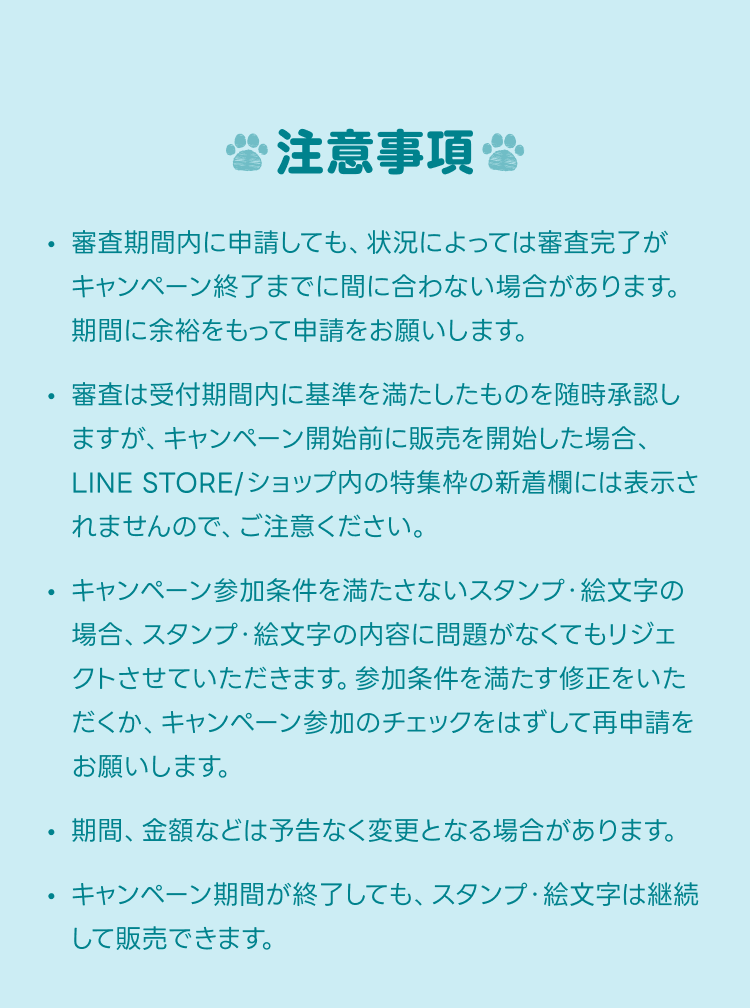 注意事項

• 審査期間内に申請しても、状況によっては審査完了がキャンペーン終了までに間に合わない場合があります。期間に余裕をもって申請をお願いします。

• 審査は受付期間内に基準を満たしたものを随時承認しますが、キャンペーン開始前に販売を開始した場合、LINE STORE/ショップ内の特集枠の新着欄には表示されませんので、ご注意ください。

• キャンペーン参加条件を満たさないスタンプ・絵文字の場合、スタンプ・絵文字の内容に問題がなくてもリジェクトさせていただきます。参加条件を満たす修正をいただくか、キャンペーン参加のチェックをはずして再申請をお願いします。

• 期間、金額などは予告なく変更となる場合があります。

• キャンペーン期間が終了しても、スタンプ・絵文字は継続して販売できます。